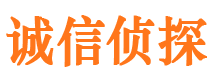 诚信侦探